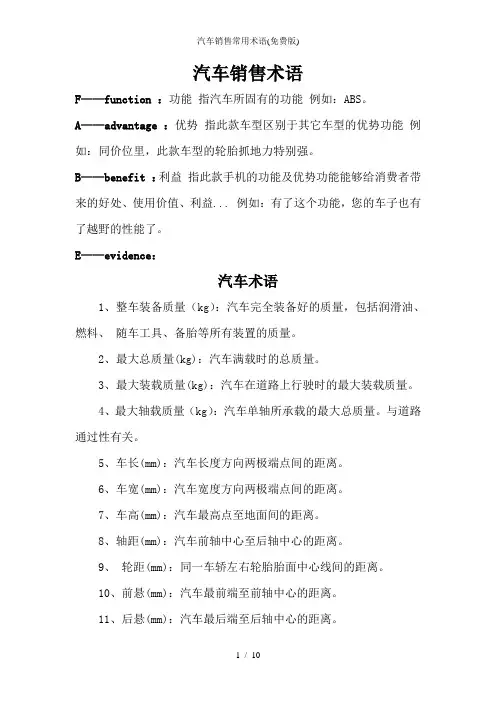 汽车销售常用术语(免费版)

汽车销售术语

F——function ：功能 指汽车所固有的功能 例如：ABS。

A——advantage ：优势 指此款车型区别于其它车型的优势功能 例如：同价位里，此款车型的轮胎抓地力特别强。

B——benefit ：利益 指此款手机的功能及优势功能能够给消费者带来的好处、使用价值、利益... 例如：有了这个功能，您的车子也有了越野的性能了。

E——evidence：

汽车术语

1、整车装备质量（kg）：汽车完全装备好的质量，包括润滑油、燃料、 随车工具、备胎等所有装置的质量。

2、最大总质量(kg)：汽车满载时的总质量。

3、最大装载质量(kg)：汽车在道路上行驶时的最大装载质量。

4、最大轴载质量（kg）：汽车单轴所承载的最大总质量。与道路通过性有关。

5、车长(mm)：汽车长度方向两极端点间的距离。

6、车宽(mm)：汽车宽度方向两极端点间的距离。

7、车高(mm)：汽车最高点至地面间的距离。

8、轴距(mm)：汽车前轴中心至后轴中心的距离。

9、 轮距(mm)：同一车轿左右轮胎胎面中心线间的距离。

10、前悬(mm)：汽车最前端至前轴中心的距离。

11、后悬(mm)：汽车最后端至后轴中心的距离。

1 / 10